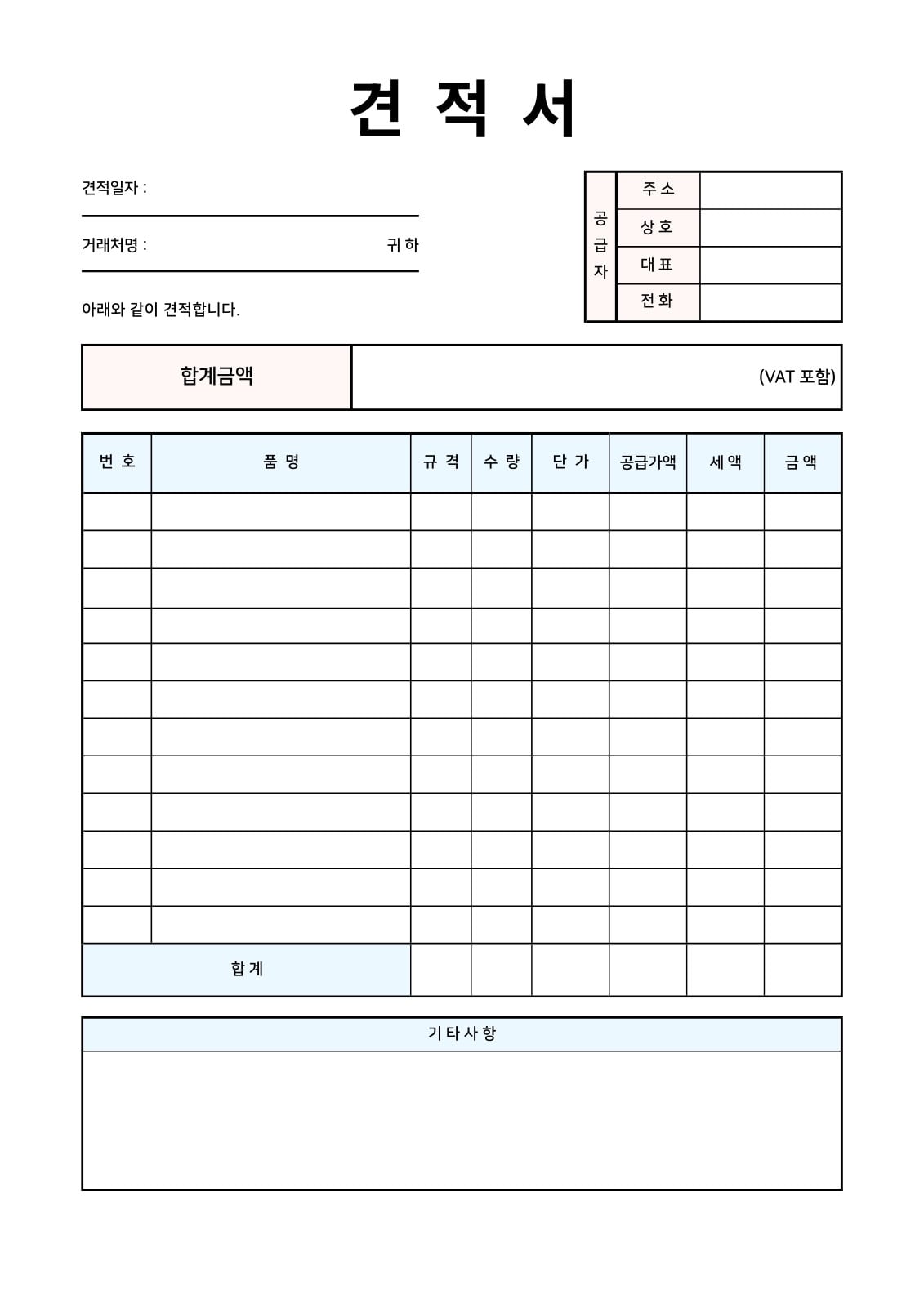 견 적 서

견적일자 :

거래처명 : 귀하

아래와 같이 견적합니다.

| 공급자 | 주소 | |
|---|---|---|
| | 상호 | |
| | 대표 | |
| | 전화 | |

| 합계금액 | (VAT 포함) |
|---|---|

| 번 호 | 품 명 | 규 격 | 수 량 | 단 가 | 공급가액 | 세액 | 금액 |
|---|---|---|---|---|---|---|---|
| | | | | | | | |
| | | | | | | | |
| | | | | | | | |
| | | | | | | | |
| | | | | | | | |
| | | | | | | | |
| | | | | | | | |
| | | | | | | | |
| | | | | | | | |
| | | | | | | | |
| | | | | | | | |
| | | | | | | | |
| 합 계 | | | | | | | |

| 기타사항 |
|---|
| |